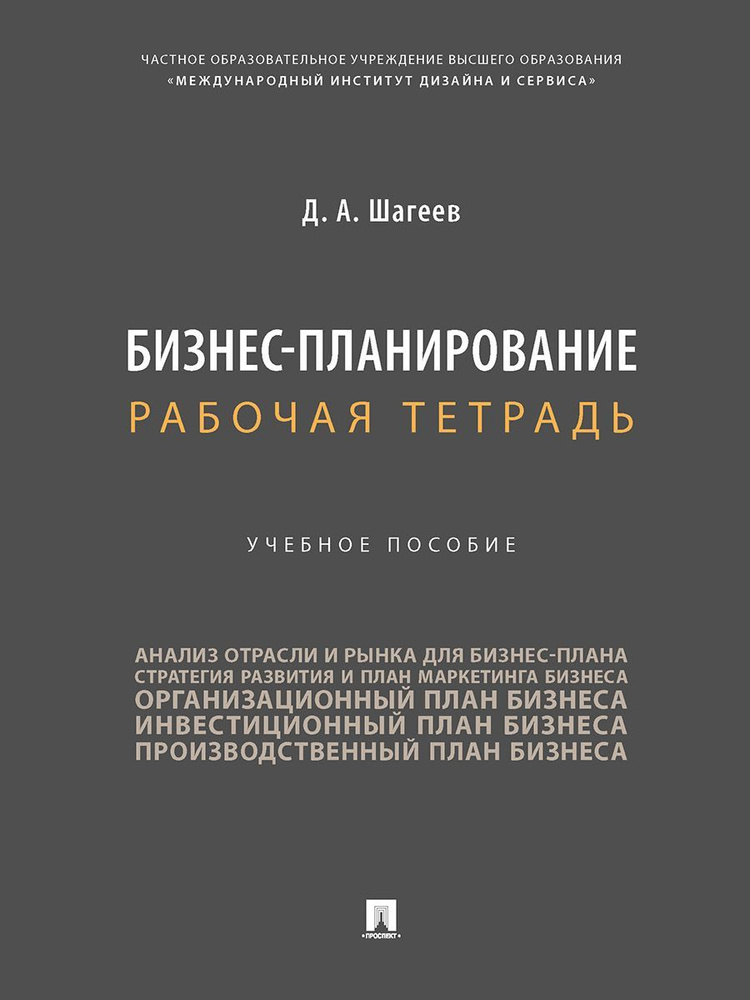 ЧАСТНОЕ ОБРАЗОВАТЕЛЬНОЕ УЧРЕЖДЕНИЕ ВЫСШЕГО ОБРАЗОВАНИЯ
«МЕЖДУНАРОДНЫЙ ИНСТИТУТ ДИЗАЙНА И СЕРВИСА»

Д. А. Шагеев

БИЗНЕС-ПЛАНИРОВАНИЕ
РАБОЧАЯ ТЕТРАДЬ

УЧЕБНОЕ ПОСОБИЕ

АНАЛИЗ ОТРАСЛИ И РЫНКА ДЛЯ БИЗНЕС-ПЛАНА
СТРАТЕГИЯ РАЗВИТИЯ И ПЛАН МАРКЕТИНГА БИЗНЕСА
ОРГАНИЗАЦИОННЫЙ ПЛАН БИЗНЕСА
ИНВЕСТИЦИОННЫЙ ПЛАН БИЗНЕСА
ПРОИЗВОДСТВЕННЫЙ ПЛАН БИЗНЕСА

ПРОСПЕКТ